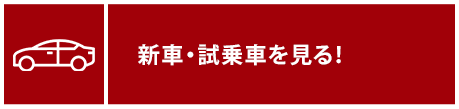 新車・試乗車を見る!